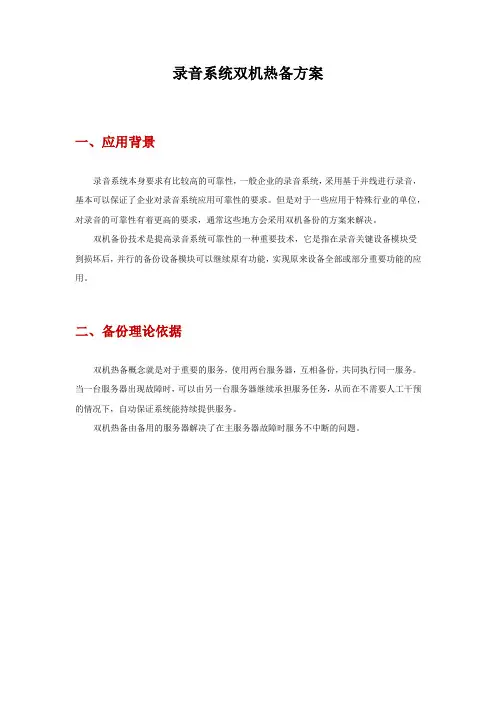 录音系统双机热备方案

一、应用背景

录音系统本身要求有比较高的可靠性，一般企业的录音系统，采用基于并线进行录音，基本可以保证了企业对录音系统应用可靠性的要求。但是对于一些应用于特殊行业的单位，对录音的可靠性有着更高的要求，通常这些地方会采用双机备份的方案来解决。

双机备份技术是提高录音系统可靠性的一种重要技术，它是指在录音关键设备模块受到损坏后，并行的备份设备模块可以继续原有功能，实现原来设备全部或部分重要功能的应用。

二、备份理论依据

双机热备概念就是对于重要的服务，使用两台服务器，互相备份，共同执行同一服务。当一台服务器出现故障时，可以由另一台服务器继续承担服务任务，从而在不需要人工干预的情况下，自动保证系统能持续提供服务。

双机热备由备用的服务器解决了在主服务器故障时服务不中断的问题。